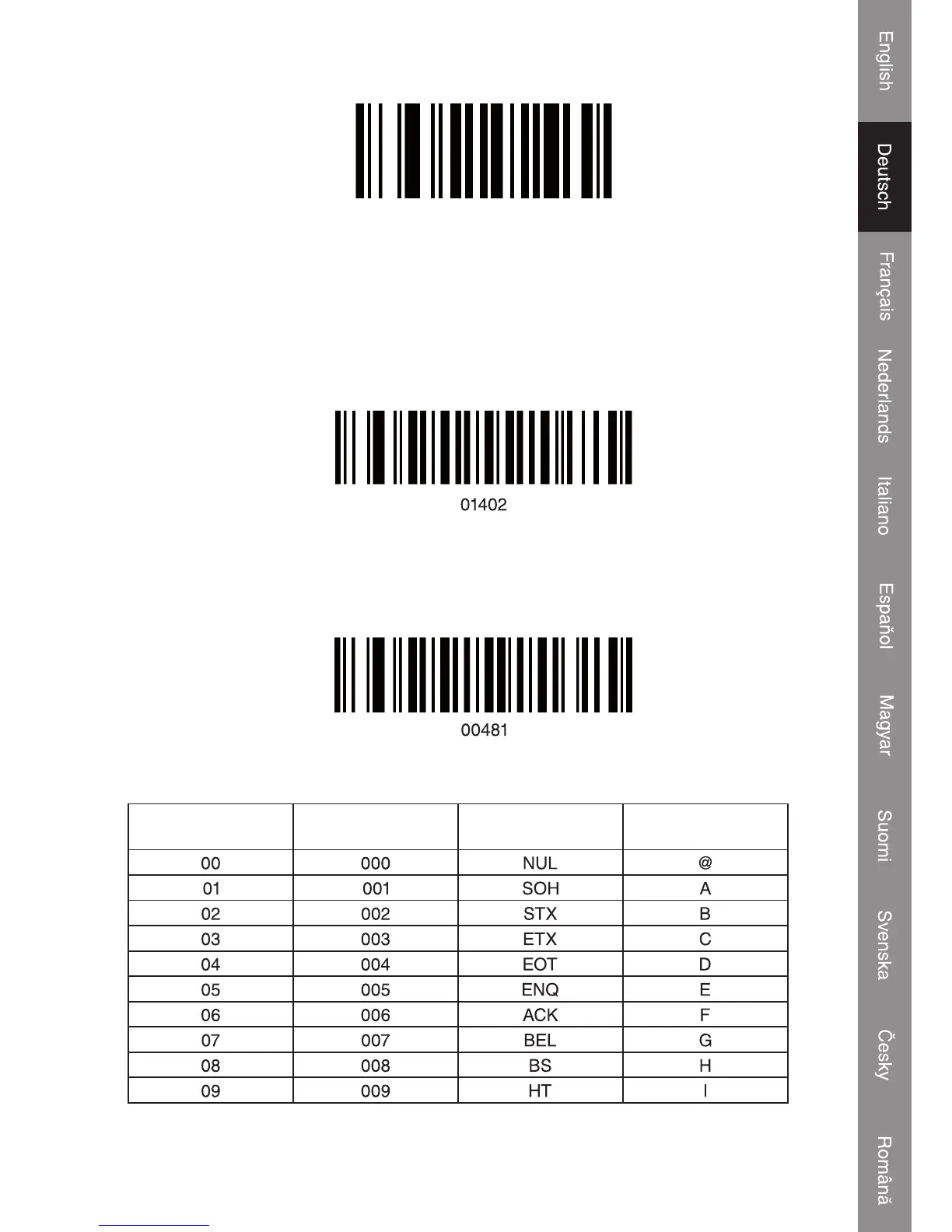 01402

00481

| | | | |
|---|---|---|---|
| 00 | 000 | NUL | @ |
| 01 | 001 | SOH | A |
| 02 | 002 | STX | B |
| 03 | 003 | ETX | C |
| 04 | 004 | EOT | D |
| 05 | 005 | ENQ | E |
| 06 | 006 | ACK | F |
| 07 | 007 | BEL | G |
| 08 | 008 | BS | H |
| 09 | 009 | HT | I |

English
Deutsch
Français
Nederlands
Italiano
Español
Magyar
Suomi
Svenska
Česky
Română